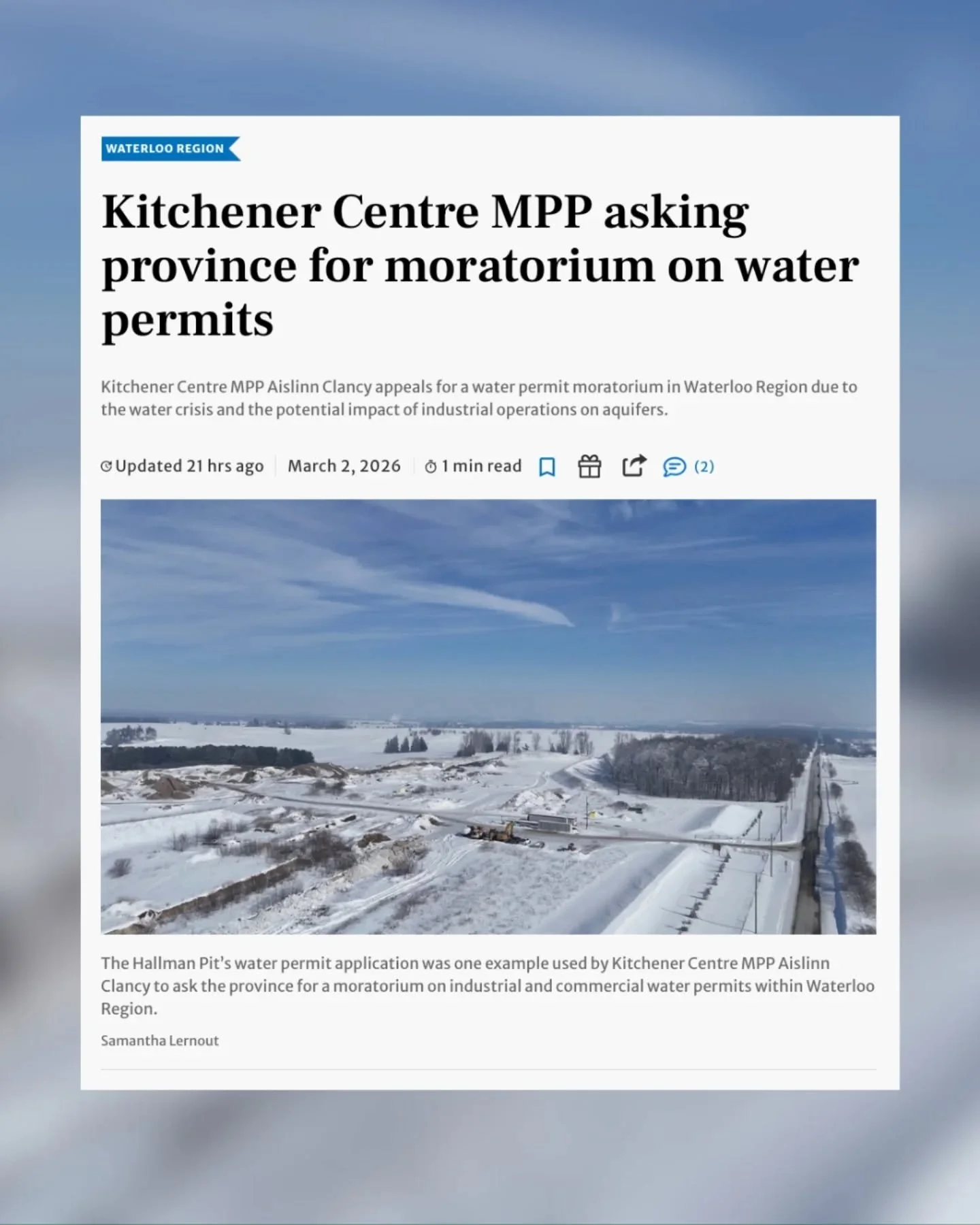 WATERLOO REGION

Kitchener Centre MPP asking province for moratorium on water permits

Kitchener Centre MPP Aislinn Clancy appeals for a water permit moratorium in Waterloo Region due to the water crisis and the potential impact of industrial operations on aquifers.

Updated 21 hrs ago | March 2, 2026 | 1 min read (2)

The Hallman Pit's water permit application was one example used by Kitchener Centre MPP Aislinn Clancy to ask the province for a moratorium on industrial and commercial water permits within Waterloo Region.

Samantha Lernout